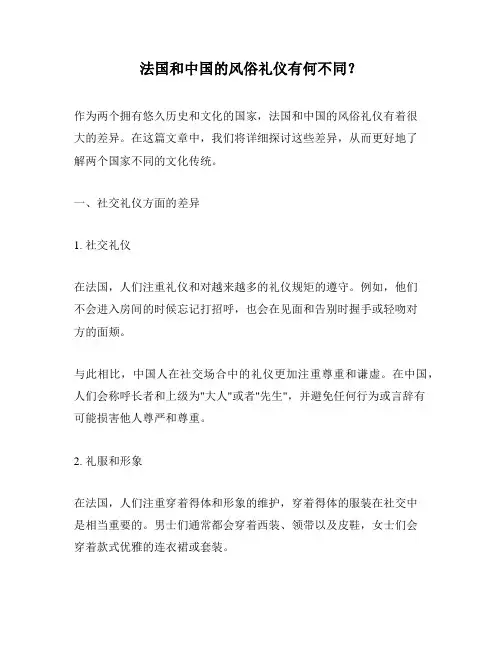 法国和中国的风俗礼仪有何不同？

作为两个拥有悠久历史和文化的国家，法国和中国的风俗礼仪有着很大的差异。在这篇文章中，我们将详细探讨这些差异，从而更好地了解两个国家不同的文化传统。

一、社交礼仪方面的差异

1. 社交礼仪

在法国，人们注重礼仪和对越来越多的礼仪规矩的遵守。例如，他们不会进入房间的时候忘记打招呼，也会在见面和告别时握手或轻吻对方的面颊。

与此相比，中国人在社交场合中的礼仪更加注重尊重和谦虚。在中国，人们会称呼长者和上级为"大人"或者"先生"，并避免任何行为或言辞有可能损害他人尊严和尊重。

2. 礼服和形象

在法国，人们注重穿着得体和形象的维护，穿着得体的服装在社交中是相当重要的。男士们通常都会穿着西装、领带以及皮鞋，女士们会穿着款式优雅的连衣裙或套装。